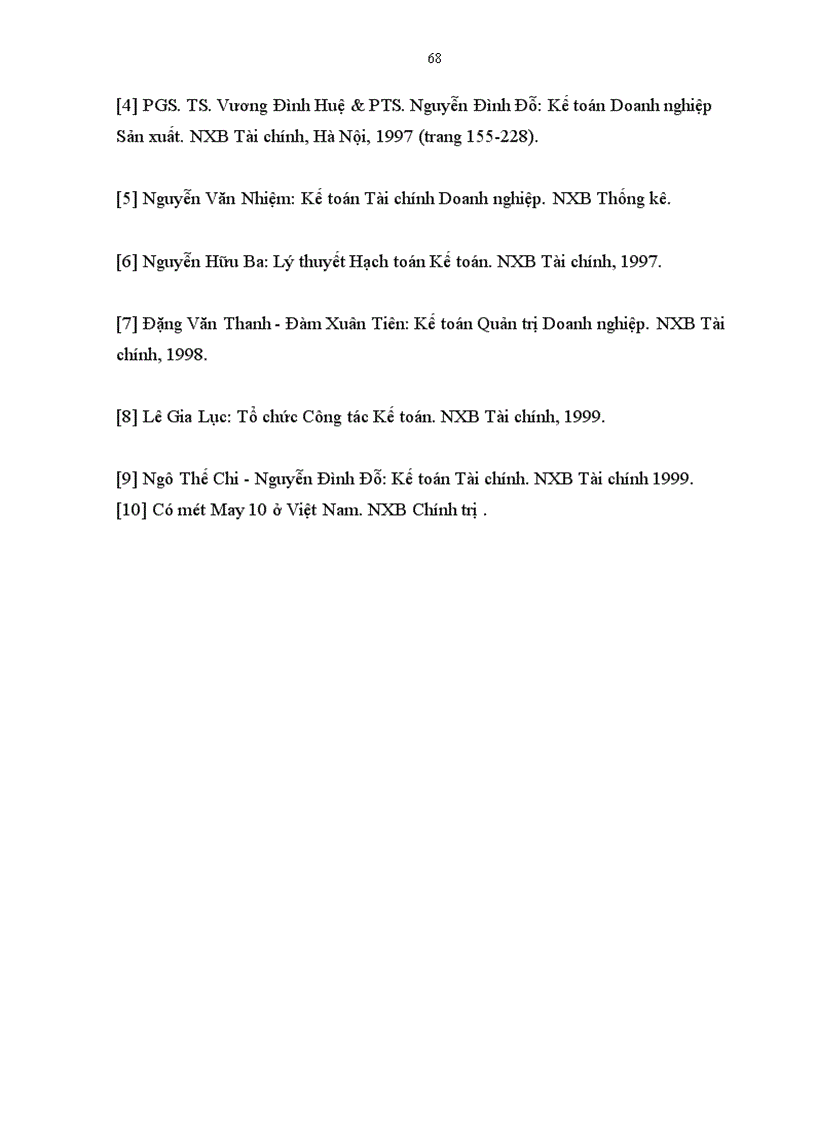 68

[4] PGS. TS. Vương Đình Huệ & PTS. Nguyễn Đình Đỗ: Kế toán Doanh nghiệp Sản xuất. NXB Tài chính, Hà Nội, 1997 (trang 155-228).

[5] Nguyễn Văn Nhiệm: Kế toán Tài chính Doanh nghiệp. NXB Thống kê.

[6] Nguyễn Hữu Ba: Lý thuyết Hạch toán Kế toán. NXB Tài chính, 1997.

[7] Đặng Văn Thanh - Đàm Xuân Tiên: Kế toán Quản trị Doanh nghiệp. NXB Tài chính, 1998.

[8] Lê Gia Lục: Tổ chức Công tác Kế toán. NXB Tài chính, 1999.

[9] Ngô Thế Chi - Nguyễn Đình Đỗ: Kế toán Tài chính. NXB Tài chính 1999.
[10] Có mét May 10 ở Việt Nam. NXB Chính trị .